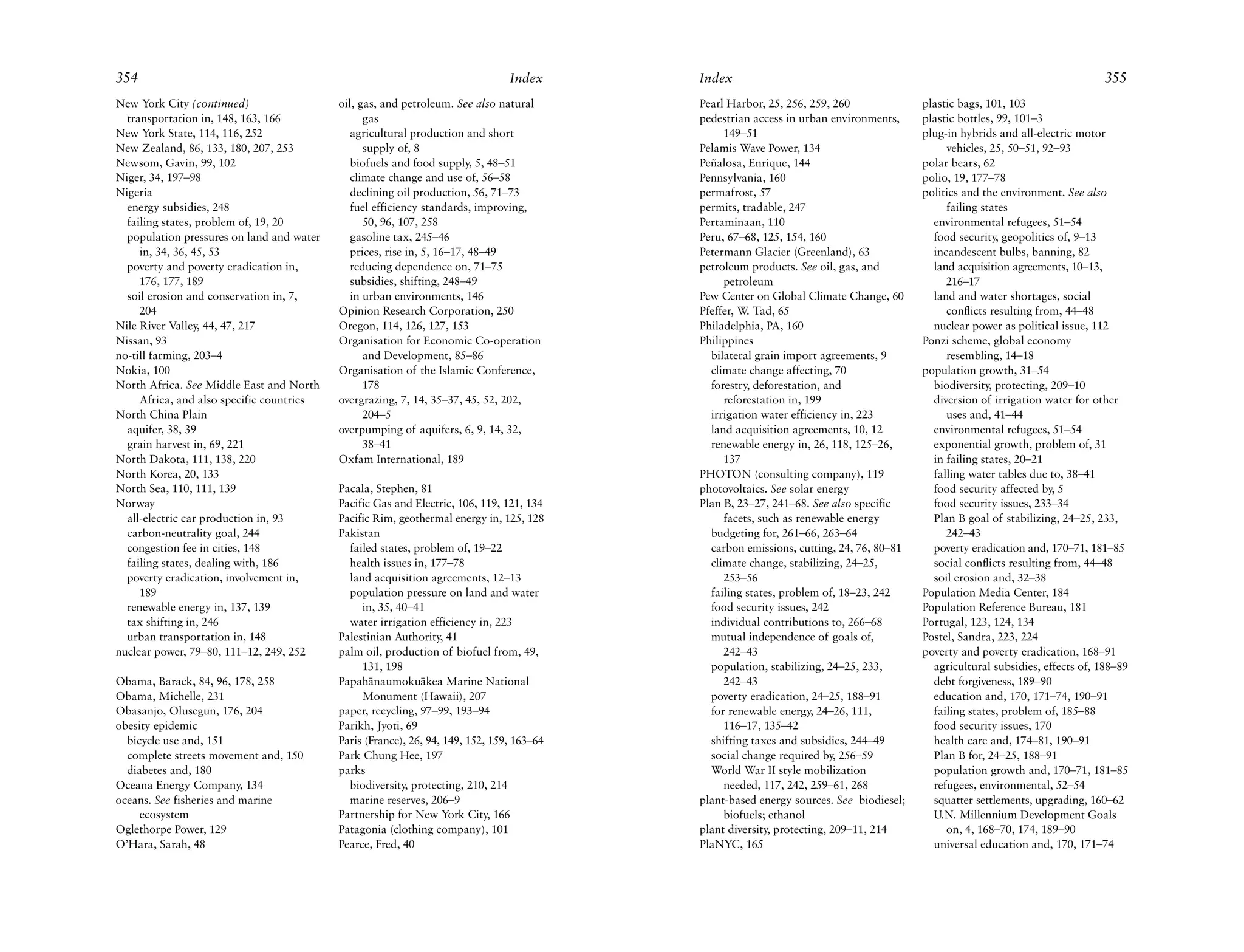 354 Index

New York City (continued)
transportation in, 148, 163, 166
New York State, 114, 116, 252
New Zealand, 86, 133, 180, 207, 253
Newsom, Gavin, 99, 102
Niger, 34, 197–98
Nigeria
energy subsidies, 248
failing states, problem of, 19, 20
population pressures on land and water in, 34, 36, 45, 53
poverty and poverty eradication in, 176, 177, 189
soil erosion and conservation in, 7, 204
Nile River Valley, 44, 47, 217
Nissan, 93
no-till farming, 203–4
Nokia, 100
North Africa. See Middle East and North Africa, and also specific countries
North China Plain
aquifer, 38, 39
grain harvest in, 69, 221
North Dakota, 111, 138, 220
North Korea, 20, 133
North Sea, 110, 111, 139
Norway
all-electric car production in, 93
carbon-neutrality goal, 244
congestion fee in cities, 148
failing states, dealing with, 186
poverty eradication, involvement in, 189
renewable energy in, 137, 139
tax shifting in, 246
urban transportation in, 148
nuclear power, 79–80, 111–12, 249, 252

Obama, Barack, 84, 96, 178, 258
Obama, Michelle, 231
Obasanjo, Olusegun, 176, 204
obesity epidemic
bicycle use and, 151
complete streets movement and, 150
diabetes and, 180
Oceana Energy Company, 134
oceans. See fisheries and marine ecosystem
Oglethorpe Power, 129
O'Hara, Sarah, 48

oil, gas, and petroleum. See also natural gas
agricultural production and short supply of, 8
biofuels and food supply, 5, 48–51
climate change and use of, 56–58
declining oil production, 56, 71–73
fuel efficiency standards, improving, 50, 96, 107, 258
gasoline tax, 245–46
prices, rise in, 5, 16–17, 48–49
reducing dependence on, 71–75
subsidies, shifting, 248–49
in urban environments, 146
Opinion Research Corporation, 250
Oregon, 114, 126, 127, 153
Organisation for Economic Co-operation and Development, 85–86
Organisation of the Islamic Conference, 178
overgrazing, 7, 14, 35–37, 45, 52, 202, 204–5
overpumping of aquifers, 6, 9, 14, 32, 38–41
Oxfam International, 189

Pacala, Stephen, 81
Pacific Gas and Electric, 106, 119, 121, 134
Pacific Rim, geothermal energy in, 125, 128
Pakistan
failed states, problem of, 19–22
health issues in, 177–78
land acquisition agreements, 12–13
population pressure on land and water in, 35, 40–41
water irrigation efficiency in, 223
Palestinian Authority, 41
palm oil, production of biofuel from, 49, 131, 198
Papahānaumokuākea Marine National Monument (Hawaii), 207
paper, recycling, 97–99, 193–94
Parikh, Jyoti, 69
Paris (France), 26, 94, 149, 152, 159, 163–64
Park Chung Hee, 197
parks
biodiversity, protecting, 210, 214
marine reserves, 206–9
Partnership for New York City, 166
Patagonia (clothing company), 101
Pearce, Fred, 40

Index 355

Pearl Harbor, 25, 256, 259, 260
pedestrian access in urban environments, 149–51
Pelamis Wave Power, 134
Peñalosa, Enrique, 144
Pennsylvania, 160
permafrost, 57
permits, tradable, 247
Pertaminaan, 110
Peru, 67–68, 125, 154, 160
Petermann Glacier (Greenland), 63
petroleum products. See oil, gas, and petroleum
Pew Center on Global Climate Change, 60
Pfeffer, W. Tad, 65
Philadelphia, PA, 160
Philippines
bilateral grain import agreements, 9
climate change affecting, 70
forestry, deforestation, and reforestation in, 199
irrigation water efficiency in, 223
land acquisition agreements, 10, 12
renewable energy in, 26, 118, 125–26, 137
PHOTON (consulting company), 119
photovoltaics. See solar energy
Plan B, 23–27, 241–68. See also specific facets, such as renewable energy
budgeting for, 261–66, 263–64
carbon emissions, cutting, 24, 76, 80–81
climate change, stabilizing, 24–25, 253–56
failing states, problem of, 18–23, 242
food security issues, 242
individual contributions to, 266–68
mutual independence of goals of, 242–43
population, stabilizing, 24–25, 233, 242–43
poverty eradication, 24–25, 188–91
for renewable energy, 24–26, 111, 116–17, 135–42
shifting taxes and subsidies, 244–49
social change required by, 256–59
World War II style mobilization needed, 117, 242, 259–61, 268
plant-based energy sources. See biodiesel; biofuels; ethanol
plant diversity, protecting, 209–11, 214
PlaNYC, 165

plastic bags, 101, 103
plastic bottles, 99, 101–3
plug-in hybrids and all-electric motor vehicles, 25, 50–51, 92–93
polar bears, 62
polio, 19, 177–78
politics and the environment. See also failing states
environmental refugees, 51–54
food security, geopolitics of, 9–13
incandescent bulbs, banning, 82
land acquisition agreements, 10–13, 216–17
land and water shortages, social conflicts resulting from, 44–48
nuclear power as political issue, 112
Ponzi scheme, global economy resembling, 14–18
population growth, 31–54
biodiversity, protecting, 209–10
diversion of irrigation water for other uses and, 41–44
environmental refugees, 51–54
exponential growth, problem of, 31
in failing states, 20–21
falling water tables due to, 38–41
food security affected by, 5
food security issues, 233–34
Plan B goal of stabilizing, 24–25, 233, 242–43
poverty eradication and, 170–71, 181–85
social conflicts resulting from, 44–48
soil erosion and, 32–38
Population Media Center, 184
Population Reference Bureau, 181
Portugal, 123, 124, 134
Postel, Sandra, 223, 224
poverty and poverty eradication, 168–91
agricultural subsidies, effects of, 188–89
debt forgiveness, 189–90
education and, 170, 171–74, 190–91
failing states, problem of, 185–88
food security issues, 170
health care and, 174–81, 190–91
Plan B for, 24–25, 188–91
population growth and, 170–71, 181–85
refugees, environmental, 52–54
squatter settlements, upgrading, 160–62
U.N. Millennium Development Goals on, 4, 168–70, 174, 189–90
universal education and, 170, 171–74